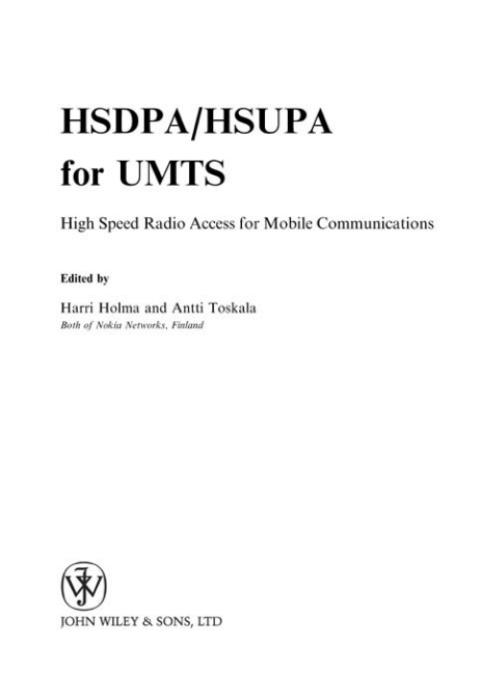 HSDPA/HSUPA
for UMTS

High Speed Radio Access for Mobile Communications

Edited by

Harri Holma and Antti Toskala
Both of Nokia Networks, Finland

JOHN WILEY & SONS, LTD